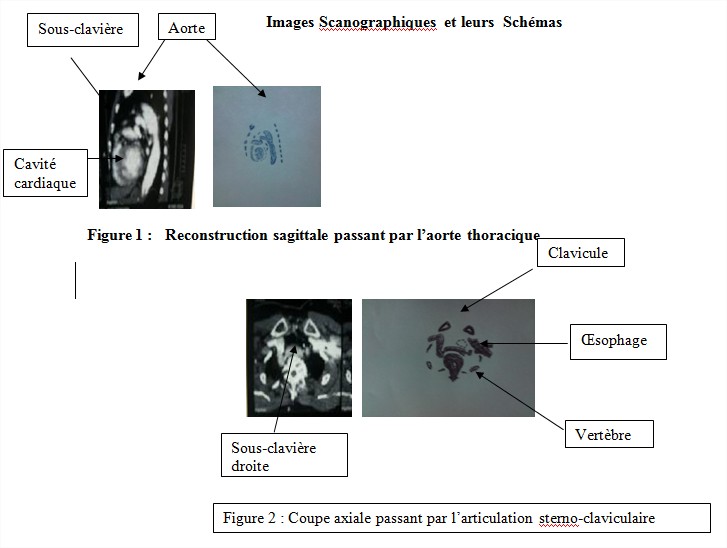 Images Scanographiques et leurs Schémas

Sous-clavière

Aorte

Cavité cardiaque

Figure 1 : Reconstruction sagittale passant par l'aorte thoracique

Clavicule

Œsophage

Vertèbre

Sous-clavière droite

Figure 2 : Coupe axiale passant par l'articulation sterno-claviculaire